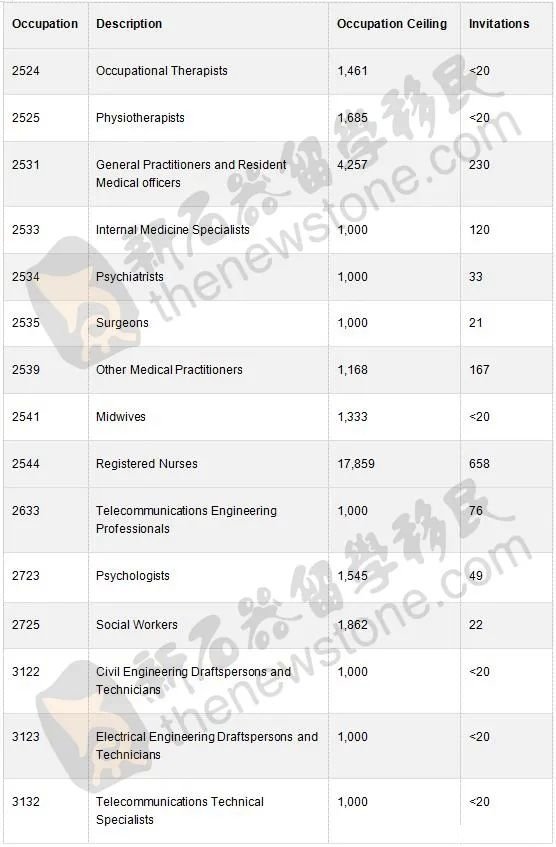 | Occupation | Description | Occupation Ceiling | Invitations |
|---|---|---|---|
| 2524 | Occupational Therapists | 1,461 | <20 |
| 2525 | Physiotherapists | 1,685 | <20 |
| 2531 | General Practitioners and Resident Medical officers | 4,257 | 230 |
| 2533 | Internal Medicine Specialists | 1,000 | 120 |
| 2534 | Psychiatrists | 1,000 | 33 |
| 2535 | Surgeons | 1,000 | 21 |
| 2539 | Other Medical Practitioners | 1,168 | 167 |
| 2541 | Midwives | 1,333 | <20 |
| 2544 | Registered Nurses | 17,859 | 658 |
| 2633 | Telecommunications Engineering Professionals | 1,000 | 76 |
| 2723 | Psychologists | 1,545 | 49 |
| 2725 | Social Workers | 1,862 | 22 |
| 3122 | Civil Engineering Draftspersons and Technicians | 1,000 | <20 |
| 3123 | Electrical Engineering Draftspersons and Technicians | 1,000 | <20 |
| 3132 | Telecommunications Technical Specialists | 1,000 | <20 |

新石器留學移民 thenewstone.com
新石器留學移民 thenewstone.com